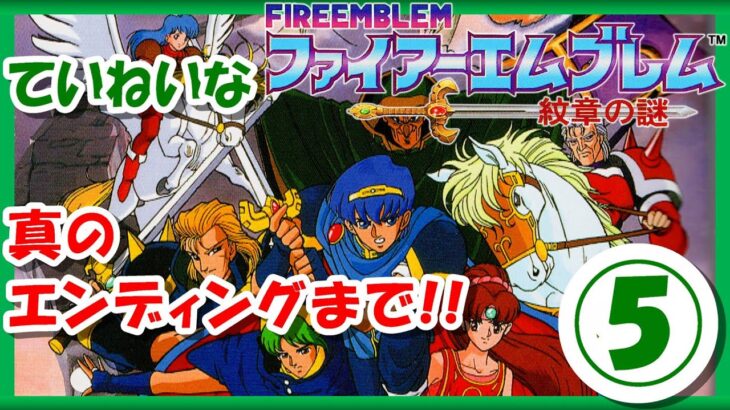 FIREEMBLEM
ファイアーエムブレム™
紋章の謎

ていねいな

真の
エンディングまで!!

5